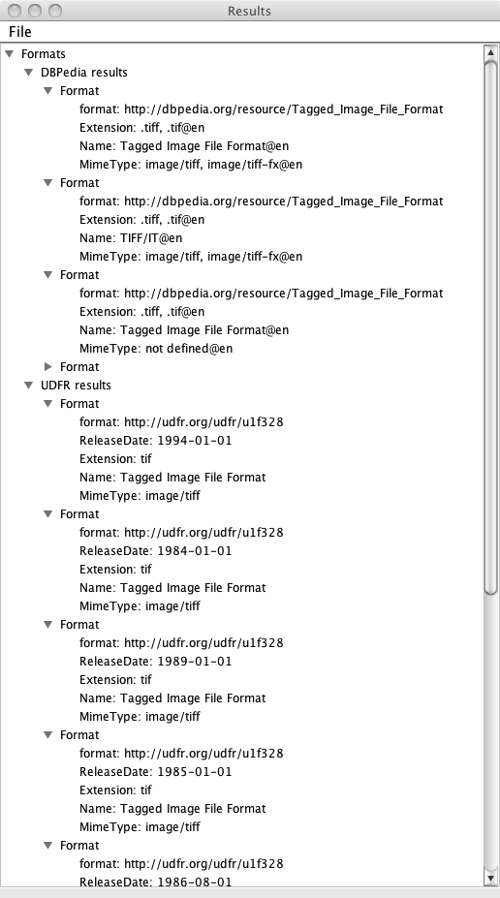 Results

File

Formats
DBPedia results
Format
format: http://dbpedia.org/resource/Tagged_Image_File_Format
Extension: .tiff, .tif@en
Name: Tagged Image File Format@en
MimeType: image/tiff, image/tiff-fx@en
Format
format: http://dbpedia.org/resource/Tagged_Image_File_Format
Extension: .tiff, .tif@en
Name: TIFF/IT@en
MimeType: image/tiff, image/tiff-fx@en
Format
format: http://dbpedia.org/resource/Tagged_Image_File_Format
Extension: .tiff, .tif@en
Name: Tagged Image File Format@en
MimeType: not defined@en
Format
UDFR results
Format
format: http://udfr.org/udfr/u1f328
ReleaseDate: 1994-01-01
Extension: tif
Name: Tagged Image File Format
MimeType: image/tiff
Format
format: http://udfr.org/udfr/u1f328
ReleaseDate: 1984-01-01
Extension: tif
Name: Tagged Image File Format
MimeType: image/tiff
Format
format: http://udfr.org/udfr/u1f328
ReleaseDate: 1989-01-01
Extension: tif
Name: Tagged Image File Format
MimeType: image/tiff
Format
format: http://udfr.org/udfr/u1f328
ReleaseDate: 1985-01-01
Extension: tif
Name: Tagged Image File Format
MimeType: image/tiff
Format
format: http://udfr.org/udfr/u1f328
ReleaseDate: 1986-08-01